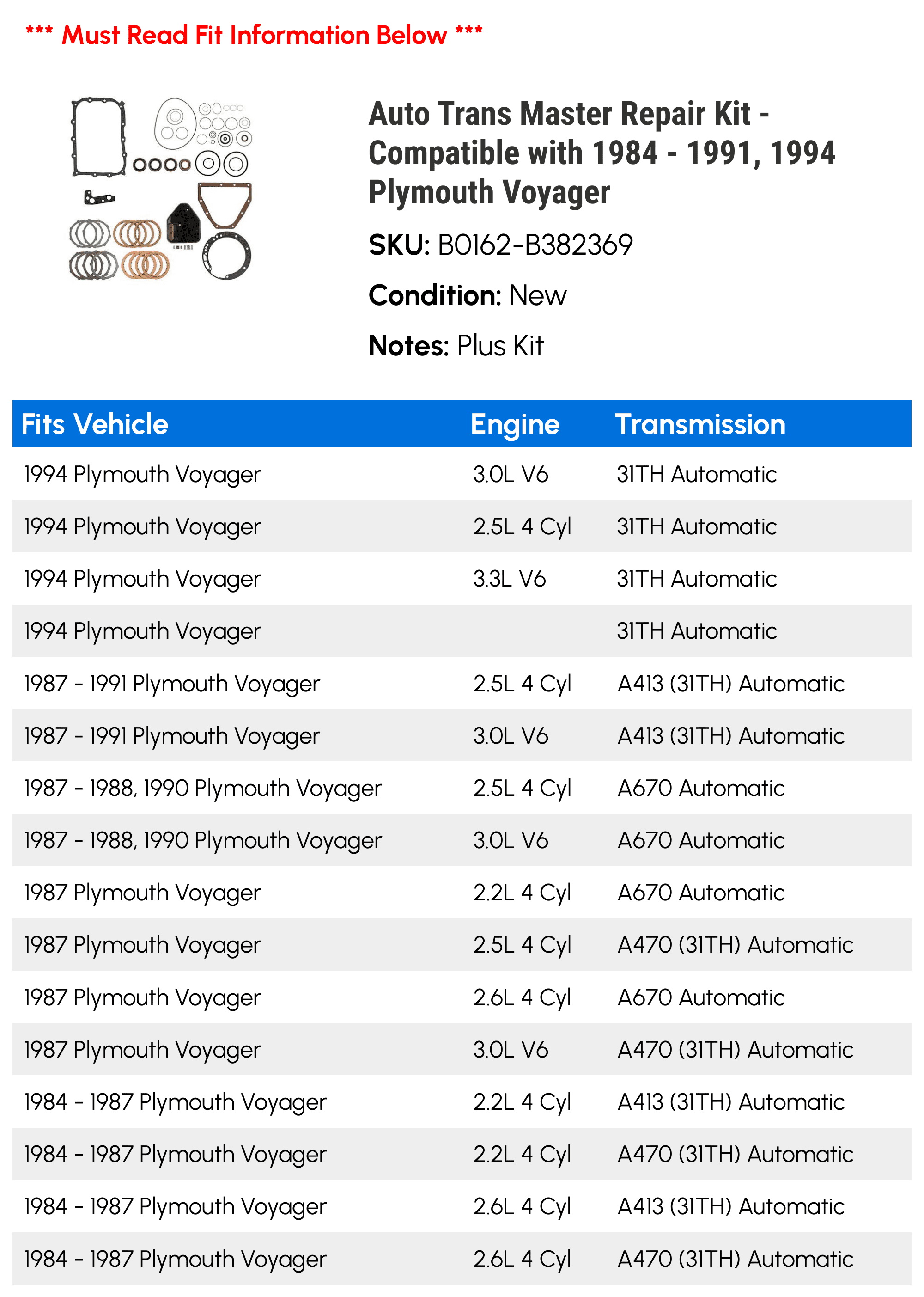 *** Must Read Fit Information Below ***

Auto Trans Master Repair Kit - Compatible with 1984 - 1991, 1994 Plymouth Voyager

SKU: B0162-B382369

Condition: New

Notes: Plus Kit

| Fits Vehicle | Engine | Transmission |
|---|---|---|
| 1994 Plymouth Voyager | 3.0L V6 | 31TH Automatic |
| 1994 Plymouth Voyager | 2.5L 4 Cyl | 31TH Automatic |
| 1994 Plymouth Voyager | 3.3L V6 | 31TH Automatic |
| 1994 Plymouth Voyager | | 31TH Automatic |
| 1987 - 1991 Plymouth Voyager | 2.5L 4 Cyl | A413 (31TH) Automatic |
| 1987 - 1991 Plymouth Voyager | 3.0L V6 | A413 (31TH) Automatic |
| 1987 - 1988, 1990 Plymouth Voyager | 2.5L 4 Cyl | A670 Automatic |
| 1987 - 1988, 1990 Plymouth Voyager | 3.0L V6 | A670 Automatic |
| 1987 Plymouth Voyager | 2.2L 4 Cyl | A670 Automatic |
| 1987 Plymouth Voyager | 2.5L 4 Cyl | A470 (31TH) Automatic |
| 1987 Plymouth Voyager | 2.6L 4 Cyl | A670 Automatic |
| 1987 Plymouth Voyager | 3.0L V6 | A470 (31TH) Automatic |
| 1984 - 1987 Plymouth Voyager | 2.2L 4 Cyl | A413 (31TH) Automatic |
| 1984 - 1987 Plymouth Voyager | 2.2L 4 Cyl | A470 (31TH) Automatic |
| 1984 - 1987 Plymouth Voyager | 2.6L 4 Cyl | A413 (31TH) Automatic |
| 1984 - 1987 Plymouth Voyager | 2.6L 4 Cyl | A470 (31TH) Automatic |